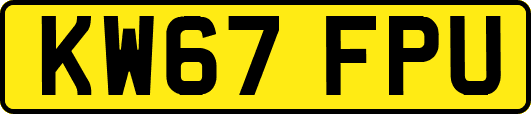 KW67 FPU